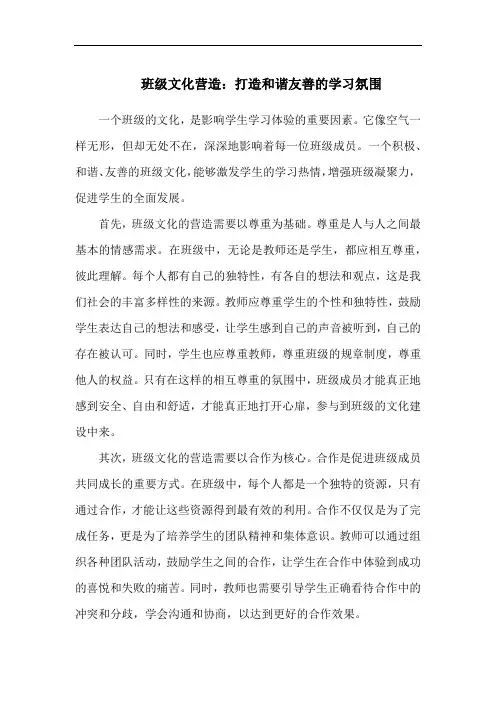 班级文化营造：打造和谐友善的学习氛围

一个班级的文化，是影响学生学习体验的重要因素。它像空气一样无形，但却无处不在，深深地影响着每一位班级成员。一个积极、和谐、友善的班级文化，能够激发学生的学习热情，增强班级凝聚力，促进学生的全面发展。

首先，班级文化的营造需要以尊重为基础。尊重是人与人之间最基本的情感需求。在班级中，无论是教师还是学生，都应相互尊重，彼此理解。每个人都有自己的独特性，有各自的想法和观点，这是我们社会的丰富多样性的来源。教师应尊重学生的个性和独特性，鼓励学生表达自己的想法和感受，让学生感到自己的声音被听到，自己的存在被认可。同时，学生也应尊重教师，尊重班级的规章制度，尊重他人的权益。只有在这样的相互尊重的氛围中，班级成员才能真正地感到安全、自由和舒适，才能真正地打开心扉，参与到班级的文化建设中来。

其次，班级文化的营造需要以合作为核心。合作是促进班级成员共同成长的重要方式。在班级中，每个人都是一个独特的资源，只有通过合作，才能让这些资源得到最有效的利用。合作不仅仅是为了完成任务，更是为了培养学生的团队精神和集体意识。教师可以通过组织各种团队活动，鼓励学生之间的合作，让学生在合作中体验到成功的喜悦和失败的痛苦。同时，教师也需要引导学生正确看待合作中的冲突和分歧，学会沟通和协商，以达到更好的合作效果。